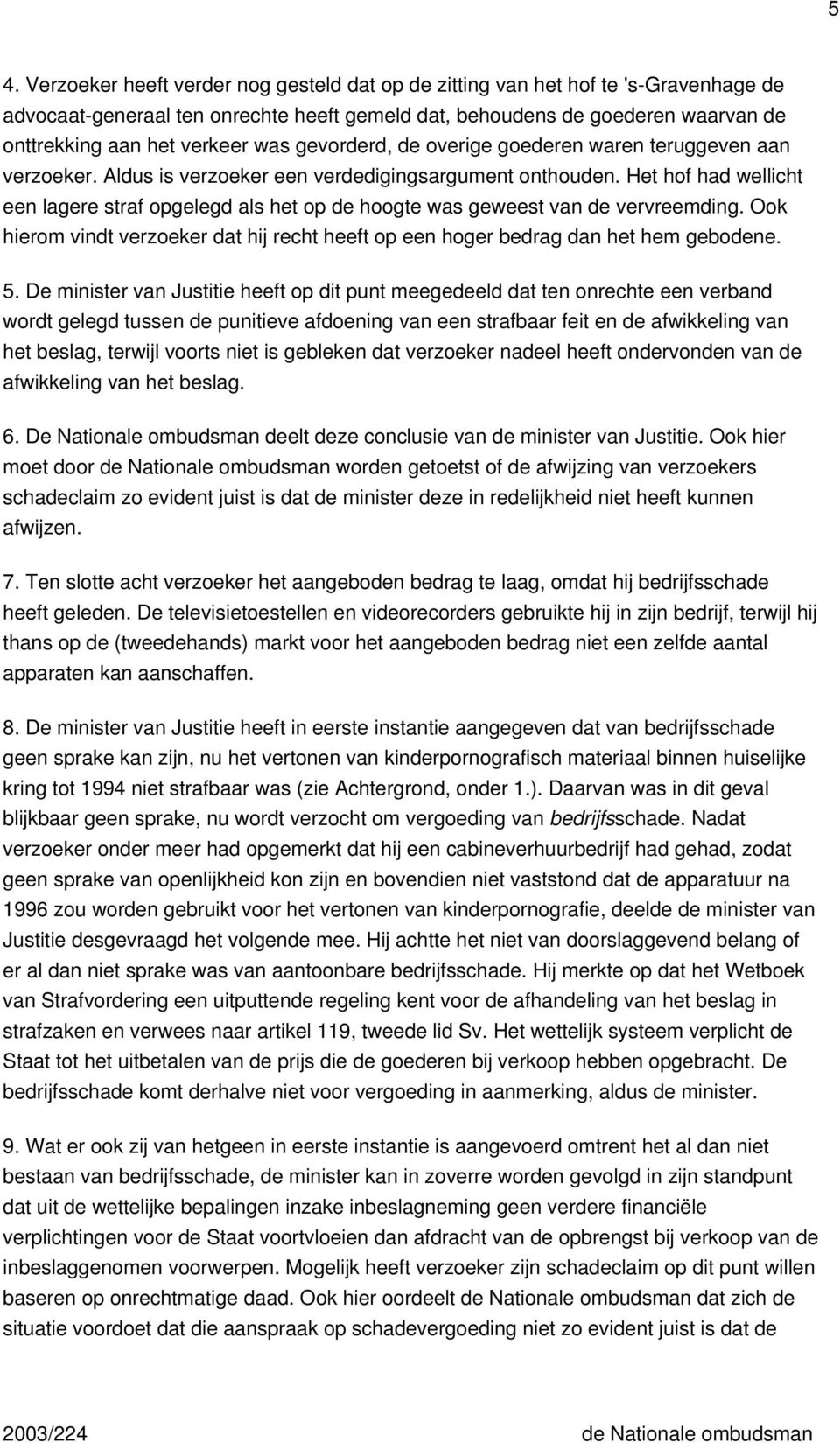 5

4. Verzoeker heeft verder nog gesteld dat op de zitting van het hof te 's-Gravenhage de advocaat-generaal ten onrechte heeft gemeld dat, behoudens de goederen waarvan de onttrekking aan het verkeer was gevorderd, de overige goederen waren teruggeven aan verzoeker. Aldus is verzoeker een verdedigingsargument onthouden. Het hof had wellicht een lagere straf opgelegd als het op de hoogte was geweest van de vervreemding. Ook hierom vindt verzoeker dat hij recht heeft op een hoger bedrag dan het hem gebodene.

5. De minister van Justitie heeft op dit punt meegedeeld dat ten onrechte een verband wordt gelegd tussen de punitieve afdoening van een strafbaar feit en de afwikkeling van het beslag, terwijl voorts niet is gebleken dat verzoeker nadeel heeft ondervonden van de afwikkeling van het beslag.

6. De Nationale ombudsman deelt deze conclusie van de minister van Justitie. Ook hier moet door de Nationale ombudsman worden getoetst of de afwijzing van verzoekers schadeclaim zo evident juist is dat de minister deze in redelijkheid niet heeft kunnen afwijzen.

7. Ten slotte acht verzoeker het aangeboden bedrag te laag, omdat hij bedrijfsschade heeft geleden. De televisietoestellen en videorecorders gebruikte hij in zijn bedrijf, terwijl hij thans op de (tweedehands) markt voor het aangeboden bedrag niet een zelfde aantal apparaten kan aanschaffen.

8. De minister van Justitie heeft in eerste instantie aangegeven dat van bedrijfsschade geen sprake kan zijn, nu het vertonen van kinderpornografisch materiaal binnen huiselijke kring tot 1994 niet strafbaar was (zie Achtergrond, onder 1.). Daarvan was in dit geval blijkbaar geen sprake, nu wordt verzocht om vergoeding van bedrijfsschade. Nadat verzoeker onder meer had opgemerkt dat hij een cabineverhuurbedrijf had gehad, zodat geen sprake van openlijkheid kon zijn en bovendien niet vaststond dat de apparatuur na 1996 zou worden gebruikt voor het vertonen van kinderpornografie, deelde de minister van Justitie desgevraagd het volgende mee. Hij achtte het niet van doorslaggevend belang of er al dan niet sprake was van aantoonbare bedrijfsschade. Hij merkte op dat het Wetboek van Strafvordering een uitputtende regeling kent voor de afhandeling van het beslag in strafzaken en verwees naar artikel 119, tweede lid Sv. Het wettelijk systeem verplicht de Staat tot het uitbetalen van de prijs die de goederen bij verkoop hebben opgebracht. De bedrijfsschade komt derhalve niet voor vergoeding in aanmerking, aldus de minister.

9. Wat er ook zij van hetgeen in eerste instantie is aangevoerd omtrent het al dan niet bestaan van bedrijfsschade, de minister kan in zoverre worden gevolgd in zijn standpunt dat uit de wettelijke bepalingen inzake inbeslagneming geen verdere financiële verplichtingen voor de Staat voortvloeien dan afdracht van de opbrengst bij verkoop van de inbeslaggenomen voorwerpen. Mogelijk heeft verzoeker zijn schadeclaim op dit punt willen baseren op onrechtmatige daad. Ook hier oordeelt de Nationale ombudsman dat zich de situatie voordoet dat die aanspraak op schadevergoeding niet zo evident juist is dat de

2003/224 de Nationale ombudsman